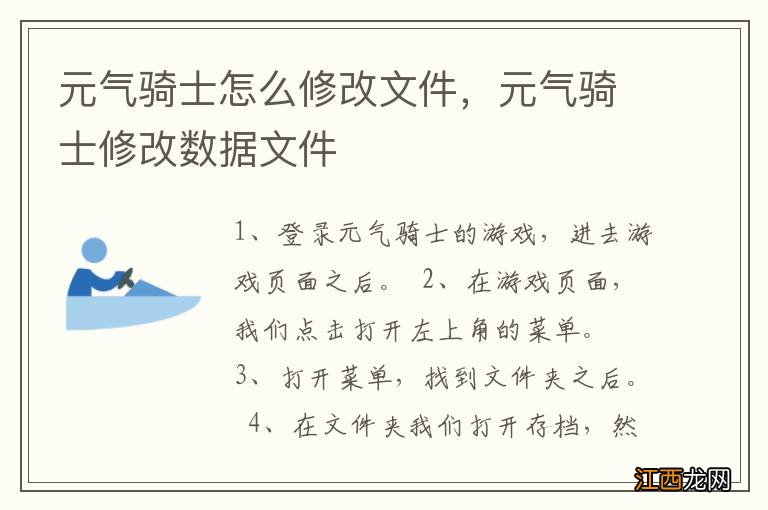 元气骑士怎么修改文件，元气骑士修改数据文件

1、登录元气骑士的游戏，进去游戏页面之后。 2、在游戏页面，我们点击打开左上角的菜单。 3、打开菜单，找到文件夹之后。 4、在文件夹我们打开存档，然

江西龙网